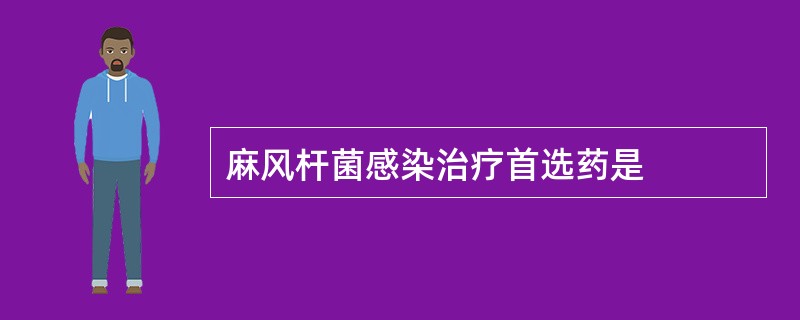 麻风杆菌感染治疗首选药是